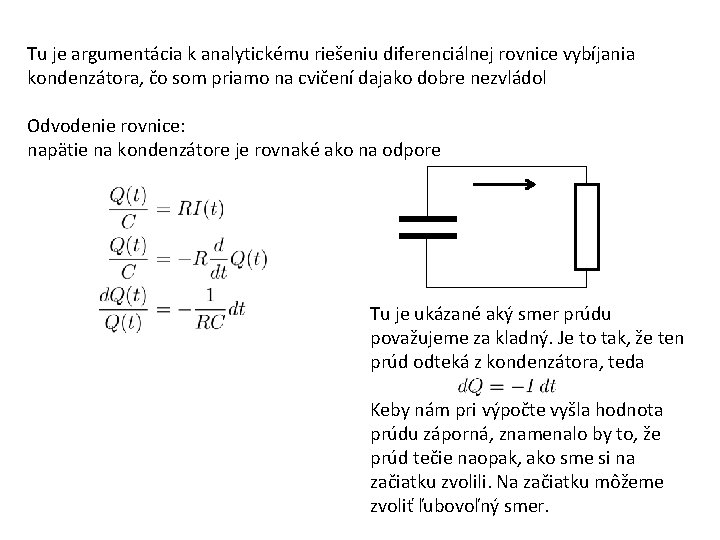 Tu je argumentácia k analytickému riešeniu diferenciálnej rovnice vybíjania kondenzátora, čo som priamo na cvičení dajako dobre nezvládol

Odvodenie rovnice:
napätie na kondenzátore je rovnaké ako na odpore

$\frac{Q(t)}{C} = RI(t)$
$\frac{Q(t)}{C} = -R\frac{d}{dt}Q(t)$
$\frac{dQ(t)}{Q(t)} = -\frac{1}{RC}dt$

Tu je ukázané aký smer prúdu považujeme za kladný. Je to tak, že ten prúd odteká z kondenzátora, teda
$dQ = -I\,dt$
Keby nám pri výpočte vyšla hodnota prúdu záporná, znamenalo by to, že prúd tečie naopak, ako sme si na začiatku zvolili. Na začiatku môžeme zvoliť ľubovoľný smer.